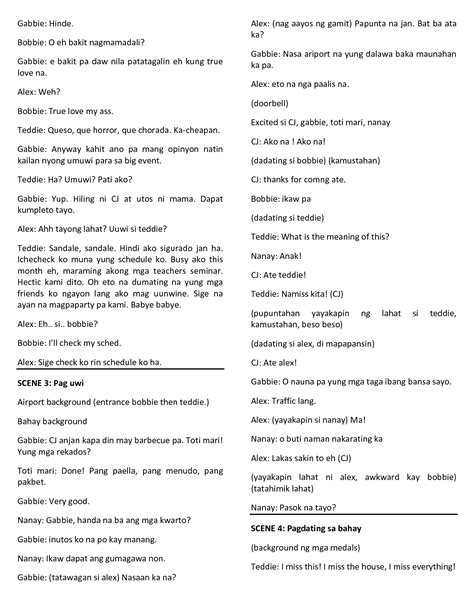 Gabbie: Hinde.

Bobbie: O eh bakit nagmamadali?

Gabbie: e bakit pa daw nila patatagalin eh kung true love na.

Alex: Weh?

Bobbie: True love my ass.

Teddie: Queso, que horror, que chorada. Ka-cheapan.

Gabbie: Anyway kahit ano pa mang opinyon natin kailan nyong umuwi para sa big event.

Teddie: Ha? Umuwi? Pati ako?

Gabbie: Yup. Hiling ni CJ at utos ni mama. Dapat kumpleto tayo.

Alex: Ahh tayong lahat? Uuwi si teddie?

Teddie: Sandale, sandale. Hindi ako sigurado jan ha. Ichecheck ko muna yung schedule ko. Busy ako this month eh, maraming akong mga teachers seminar. Hectic kami dito. Oh eto na dumating na yung mga friends ko ngayon lang ako mag uunwine. Sige na ayan na magpaparty pa kami. Babye babye.

Alex: Eh.. si.. bobbie?

Bobbie: I'll check my sched.

Alex: Sige check ko rin schedule ko ha.

SCENE 3: Pag uwi

Airport background (entrance bobbie then teddie.)

Bahay background

Gabbie: CJ anjan kapa din may barbecue pa. Toti mari! Yung mga rekados?

Toti mari: Done! Pang paella, pang menudo, pang pakbet.

Gabbie: Very good.

Nanay: Gabbie, handa na ba ang mga kwarto?

Gabbie: inutos ko na po kay manang.

Nanay: Ikaw dapat ang gumagawa non.

Gabbie: (tatawagan si alex) Nasaan ka na?

Alex: (nag aayos ng gamit) Papunta na jan. Bat ba ata ka?

Gabbie: Nasa ariport na yung dalawa baka maunahan ka pa.

Alex: eto na nga paalis na.

(doorbell)

Excited si CJ, gabbie, toti mari, nanay

CJ: Ako na ! Ako na!

(dadating si bobbie) (kamustahan)

CJ: thanks for comng ate.

Bobbie: ikaw pa

(dadating si teddie)

Teddie: What is the meaning of this?

Nanay: Anak!

CJ: Ate teddie!

Teddie: Namiss kita! (CJ)

(pupuntahan yayakapin ng lahat si teddie, kamustahan, beso beso)

(dadating si alex, di mapapansin)

CJ: Ate alex!

Gabbie: O nauna pa yung mga taga ibang bansa sayo.

Alex: Traffic lang.

Alex: (yayakapin si nanay) Ma!

Nanay: o buti naman nakarating ka

Alex: Lakas sakin to eh (CJ)

(yayakapin lahat ni alex, awkward kay bobbie) (tatahimik lahat)

Nanay: Pasok na tayo?

SCENE 4: Pagdating sa bahay

(background ng mga medals)

Teddie: I miss this! I miss the house, I miss everything!